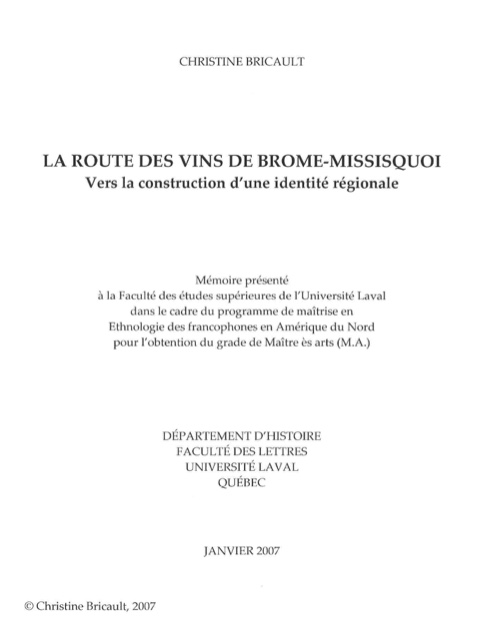 CHRISTINE BRICAULT

LA ROUTE DES VINS DE BROME-MISSISQUOI
Vers la construction d'une identité régionale

Mémoire présenté
à la Faculté des études supérieures de l'Université Laval
dans le cadre du programme de maîtrise en
Ethnologie des francophones en Amérique du Nord
pour l'obtention du grade de Maître ès arts (M.A.)

DÉPARTEMENT D'HISTOIRE
FACULTÉ DES LETTRES
UNIVERSITÉ LAVAL
QUÉBEC

JANVIER 2007

© Christine Bricault, 2007